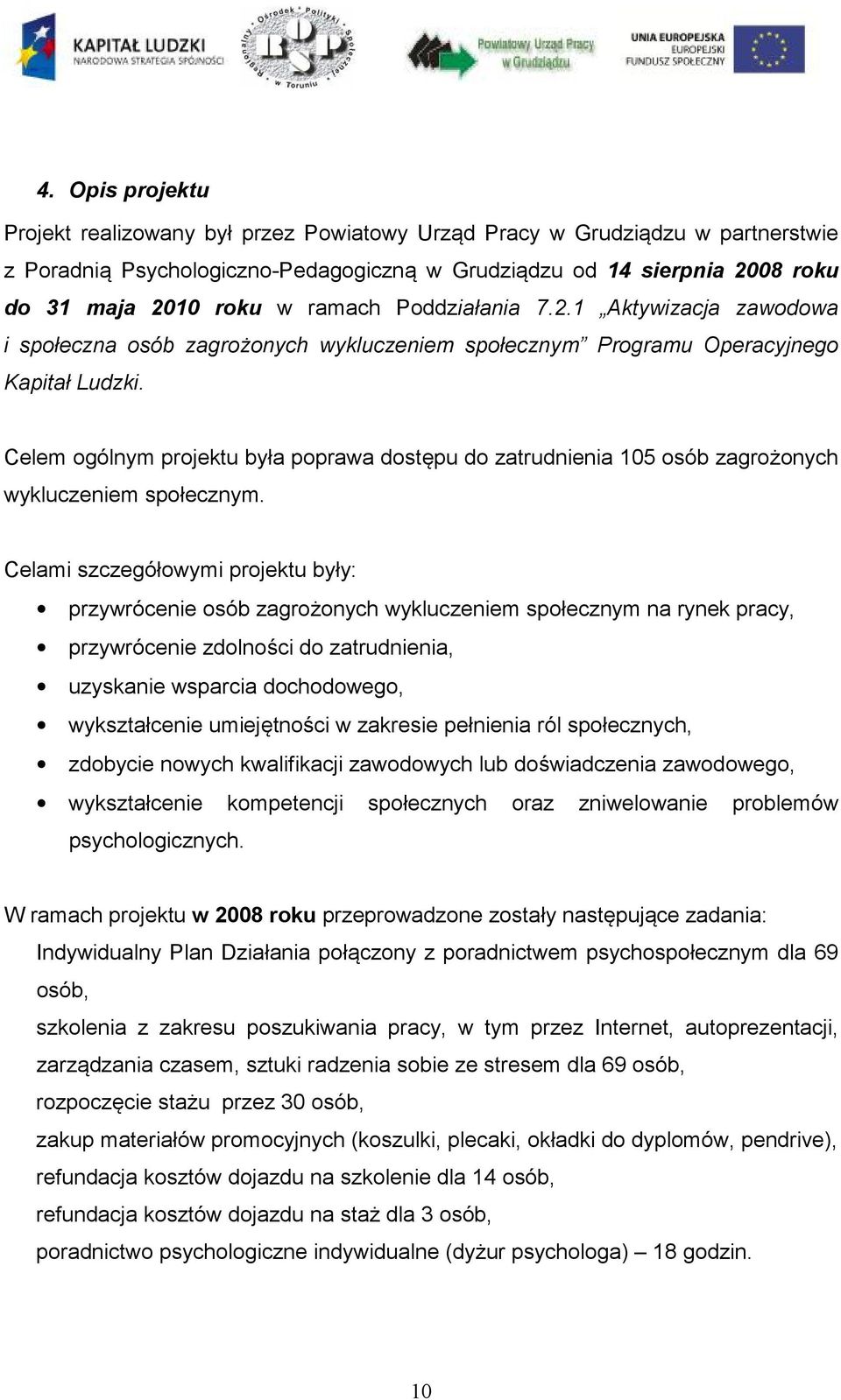 KAPITAŁ LUDZKI
NARODOWA STRATEGIA SPÓJNOŚCI

Regionalny Ośrodek Polityki Społecznej w Toruniu
ROPS

Powiatowy Urząd Pracy w Grudziądzu

UNIA EUROPEJSKA
EUROPEJSKI FUNDUSZ SPOŁECZNY

4. Opis projektu

Projekt realizowany był przez Powiatowy Urząd Pracy w Grudziądzu w partnerstwie z Poradnią Psychologiczno-Pedagogiczną w Grudziądzu od 14 sierpnia 2008 roku do 31 maja 2010 roku w ramach Poddziałania 7.2.1 „Aktywizacja zawodowa i społeczna osób zagrożonych wykluczeniem społecznym” Programu Operacyjnego Kapitał Ludzki.

Celem ogólnym projektu była poprawa dostępu do zatrudnienia 105 osób zagrożonych wykluczeniem społecznym.

Celami szczegółowymi projektu były:
• przywrócenie osób zagrożonych wykluczeniem społecznym na rynek pracy,
• przywrócenie zdolności do zatrudnienia,
• uzyskanie wsparcia dochodowego,
• wykształcenie umiejętności w zakresie pełnienia ról społecznych,
• zdobycie nowych kwalifikacji zawodowych lub doświadczenia zawodowego,
• wykształcenie kompetencji społecznych oraz zniwelowanie problemów psychologicznych.

W ramach projektu w 2008 roku przeprowadzone zostały następujące zadania:
Indywidualny Plan Działania połączony z poradnictwem psychospołecznym dla 69 osób,
szkolenia z zakresu poszukiwania pracy, w tym przez Internet, autoprezentacji, zarządzania czasem, sztuki radzenia sobie ze stresem dla 69 osób,
rozpoczęcie stażu przez 30 osób,
zakup materiałów promocyjnych (koszulki, plecaki, okładki do dyplomów, pendrive),
refundacja kosztów dojazdu na szkolenie dla 14 osób,
refundacja kosztów dojazdu na staż dla 3 osób,
poradnictwo psychologiczne indywidualne (dyżur psychologa) – 18 godzin.

10